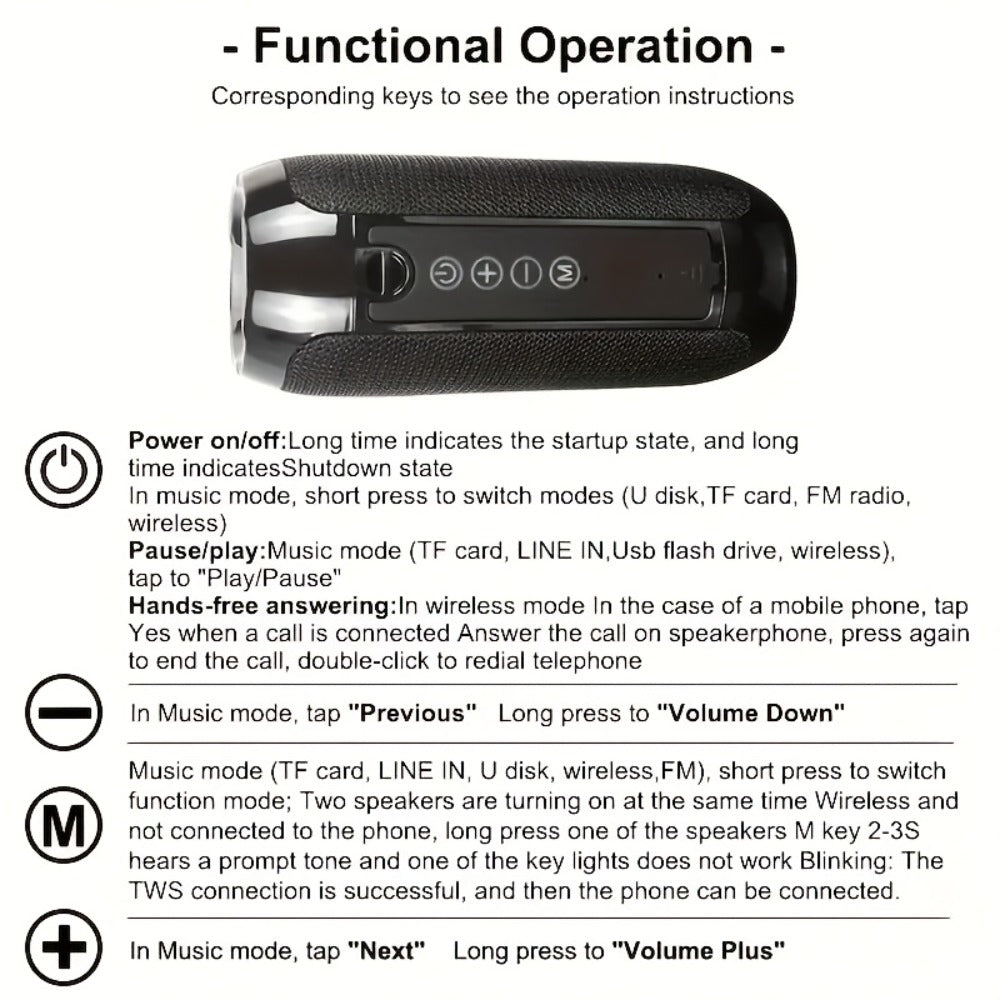 - Functional Operation -

Corresponding keys to see the operation instructions

Power on/off:Long time indicates the startup state, and long time indicatesShutdown state
In music mode, short press to switch modes (U disk,TF card, FM radio, wireless)
Pause/play:Music mode (TF card, LINE IN,Usb flash drive, wireless), tap to "Play/Pause"
Hands-free answering:In wireless mode In the case of a mobile phone, tap Yes when a call is connected Answer the call on speakerphone, press again to end the call, double-click to redial telephone

In Music mode, tap "Previous" Long press to "Volume Down"

M

Music mode (TF card, LINE IN, U disk, wireless,FM), short press to switch function mode; Two speakers are turning on at the same time Wireless and not connected to the phone, long press one of the speakers M key 2-3S hears a prompt tone and one of the key lights does not work Blinking: The TWS connection is successful, and then the phone can be connected.

In Music mode, tap "Next" Long press to "Volume Plus"